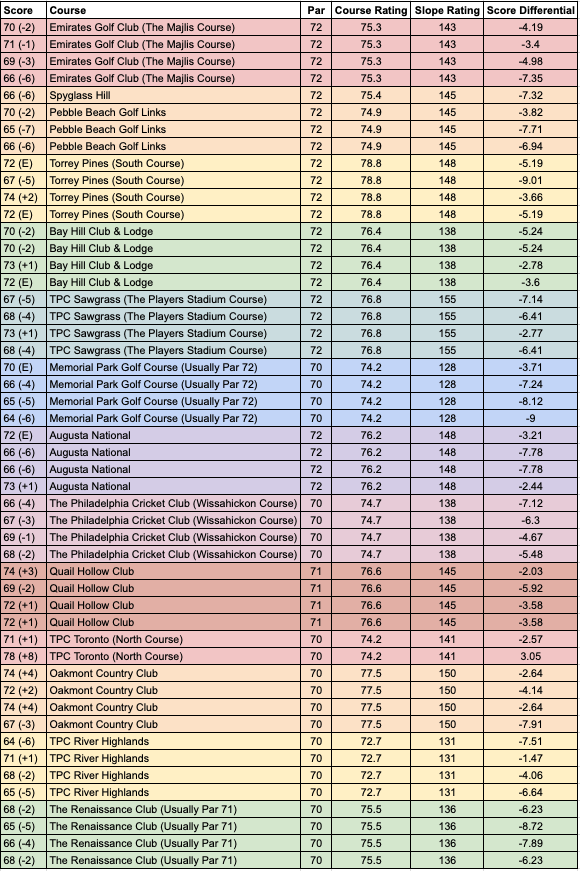 | Score | Course | Par | Course Rating | Slope Rating | Score Differential |
|---|---|---|---|---|---|
| 70 (-2) | Emirates Golf Club (The Majlis Course) | 72 | 75.3 | 143 | -4.19 |
| 71 (-1) | Emirates Golf Club (The Majlis Course) | 72 | 75.3 | 143 | -3.4 |
| 69 (-3) | Emirates Golf Club (The Majlis Course) | 72 | 75.3 | 143 | -4.98 |
| 66 (-6) | Emirates Golf Club (The Majlis Course) | 72 | 75.3 | 143 | -7.35 |
| 66 (-6) | Spyglass Hill | 72 | 75.4 | 145 | -7.32 |
| 70 (-2) | Pebble Beach Golf Links | 72 | 74.9 | 145 | -3.82 |
| 65 (-7) | Pebble Beach Golf Links | 72 | 74.9 | 145 | -7.71 |
| 66 (-6) | Pebble Beach Golf Links | 72 | 74.9 | 145 | -6.94 |
| 72 (E) | Torrey Pines (South Course) | 72 | 78.8 | 148 | -5.19 |
| 67 (-5) | Torrey Pines (South Course) | 72 | 78.8 | 148 | -9.01 |
| 74 (+2) | Torrey Pines (South Course) | 72 | 78.8 | 148 | -3.66 |
| 72 (E) | Torrey Pines (South Course) | 72 | 78.8 | 148 | -5.19 |
| 70 (-2) | Bay Hill Club & Lodge | 72 | 76.4 | 138 | -5.24 |
| 70 (-2) | Bay Hill Club & Lodge | 72 | 76.4 | 138 | -5.24 |
| 73 (+1) | Bay Hill Club & Lodge | 72 | 76.4 | 138 | -2.78 |
| 72 (E) | Bay Hill Club & Lodge | 72 | 76.4 | 138 | -3.6 |
| 67 (-5) | TPC Sawgrass (The Players Stadium Course) | 72 | 76.8 | 155 | -7.14 |
| 68 (-4) | TPC Sawgrass (The Players Stadium Course) | 72 | 76.8 | 155 | -6.41 |
| 73 (+1) | TPC Sawgrass (The Players Stadium Course) | 72 | 76.8 | 155 | -2.77 |
| 68 (-4) | TPC Sawgrass (The Players Stadium Course) | 72 | 76.8 | 155 | -6.41 |
| 70 (E) | Memorial Park Golf Course (Usually Par 72) | 70 | 74.2 | 128 | -3.71 |
| 66 (-4) | Memorial Park Golf Course (Usually Par 72) | 70 | 74.2 | 128 | -7.24 |
| 65 (-5) | Memorial Park Golf Course (Usually Par 72) | 70 | 74.2 | 128 | -8.12 |
| 64 (-6) | Memorial Park Golf Course (Usually Par 72) | 70 | 74.2 | 128 | -9 |
| 72 (E) | Augusta National | 72 | 76.2 | 148 | -3.21 |
| 66 (-6) | Augusta National | 72 | 76.2 | 148 | -7.78 |
| 66 (-6) | Augusta National | 72 | 76.2 | 148 | -7.78 |
| 73 (+1) | Augusta National | 72 | 76.2 | 148 | -2.44 |
| 66 (-4) | The Philadelphia Cricket Club (Wissahickon Course) | 70 | 74.7 | 138 | -7.12 |
| 67 (-3) | The Philadelphia Cricket Club (Wissahickon Course) | 70 | 74.7 | 138 | -6.3 |
| 69 (-1) | The Philadelphia Cricket Club (Wissahickon Course) | 70 | 74.7 | 138 | -4.67 |
| 68 (-2) | The Philadelphia Cricket Club (Wissahickon Course) | 70 | 74.7 | 138 | -5.48 |
| 74 (+3) | Quail Hollow Club | 71 | 76.6 | 145 | -2.03 |
| 69 (-2) | Quail Hollow Club | 71 | 76.6 | 145 | -5.92 |
| 72 (+1) | Quail Hollow Club | 71 | 76.6 | 145 | -3.58 |
| 72 (+1) | Quail Hollow Club | 71 | 76.6 | 145 | -3.58 |
| 71 (+1) | TPC Toronto (North Course) | 70 | 74.2 | 141 | -2.57 |
| 78 (+8) | TPC Toronto (North Course) | 70 | 74.2 | 141 | 3.05 |
| 74 (+4) | Oakmont Country Club | 70 | 77.5 | 150 | -2.64 |
| 72 (+2) | Oakmont Country Club | 70 | 77.5 | 150 | -4.14 |
| 74 (+4) | Oakmont Country Club | 70 | 77.5 | 150 | -2.64 |
| 67 (-3) | Oakmont Country Club | 70 | 77.5 | 150 | -7.91 |
| 64 (-6) | TPC River Highlands | 70 | 72.7 | 131 | -7.51 |
| 71 (+1) | TPC River Highlands | 70 | 72.7 | 131 | -1.47 |
| 68 (-2) | TPC River Highlands | 70 | 72.7 | 131 | -4.06 |
| 65 (-5) | TPC River Highlands | 70 | 72.7 | 131 | -6.64 |
| 68 (-2) | The Renaissance Club (Usually Par 71) | 70 | 75.5 | 136 | -6.23 |
| 65 (-5) | The Renaissance Club (Usually Par 71) | 70 | 75.5 | 136 | -8.72 |
| 66 (-4) | The Renaissance Club (Usually Par 71) | 70 | 75.5 | 136 | -7.89 |
| 68 (-2) | The Renaissance Club (Usually Par 71) | 70 | 75.5 | 136 | -6.23 |